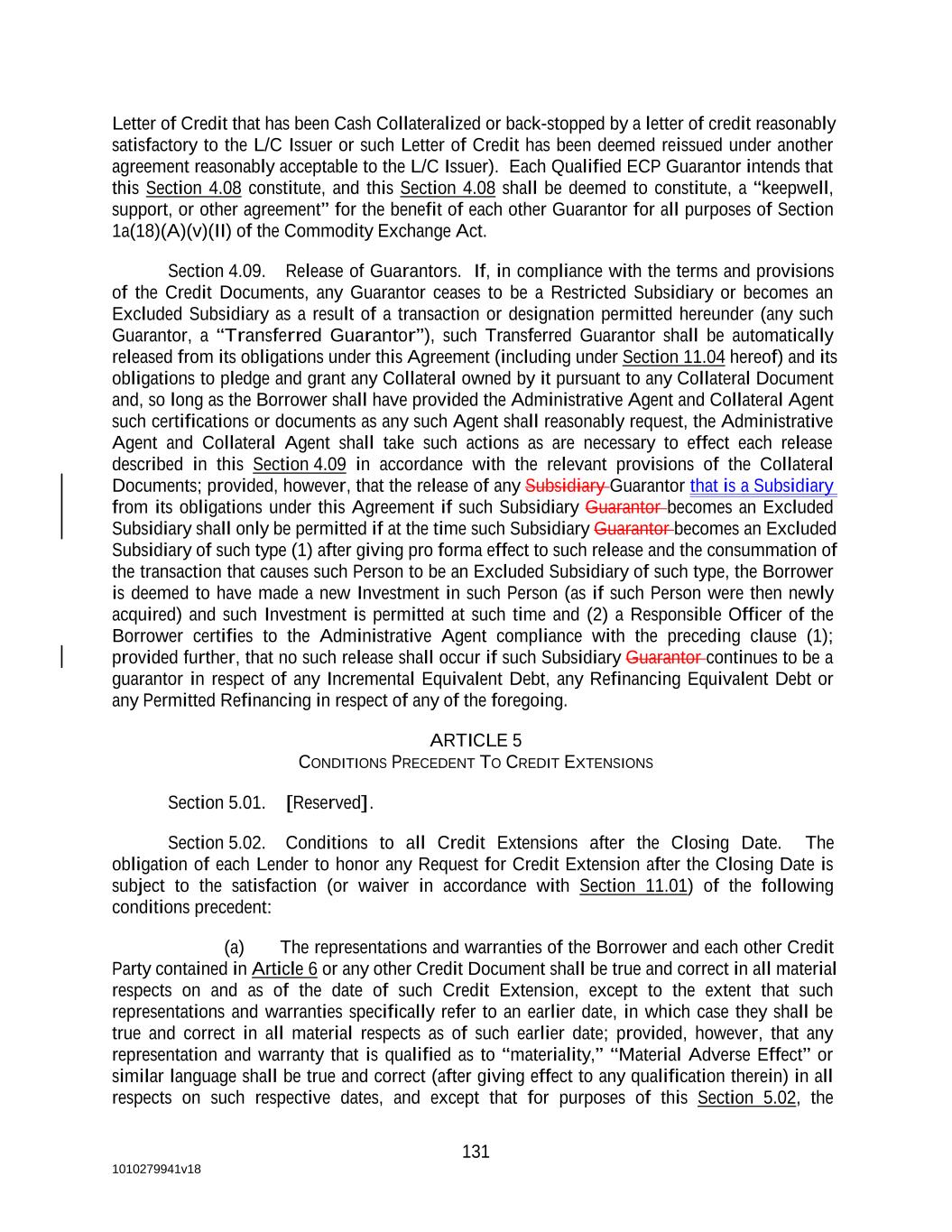 Letter of Credit that has been Cash Collateralized or back-stopped by a letter of credit reasonably satisfactory to the L/C Issuer or such Letter of Credit has been deemed reissued under another agreement reasonably acceptable to the L/C Issuer). Each Qualified ECP Guarantor intends that this Section 4.08 constitute, and this Section 4.08 shall be deemed to constitute, a "keepwell, support, or other agreement" for the benefit of each other Guarantor for all purposes of Section 1a(18)(A)(v)(II) of the Commodity Exchange Act.

Section 4.09. Release of Guarantors. If, in compliance with the terms and provisions of the Credit Documents, any Guarantor ceases to be a Restricted Subsidiary or becomes an Excluded Subsidiary as a result of a transaction or designation permitted hereunder (any such Guarantor, a "Transferred Guarantor"), such Transferred Guarantor shall be automatically released from its obligations under this Agreement (including under Section 11.04 hereof) and its obligations to pledge and grant any Collateral owned by it pursuant to any Collateral Document and, so long as the Borrower shall have provided the Administrative Agent and Collateral Agent such certifications or documents as any such Agent shall reasonably request, the Administrative Agent and Collateral Agent shall take such actions as are necessary to effect each release described in this Section 4.09 in accordance with the relevant provisions of the Collateral Documents; provided, however, that the release of any Subsidiary Guarantor that is a Subsidiary from its obligations under this Agreement if such Subsidiary Guarantor becomes an Excluded Subsidiary shall only be permitted if at the time such Subsidiary Guarantor becomes an Excluded Subsidiary of such type (1) after giving pro forma effect to such release and the consummation of the transaction that causes such Person to be an Excluded Subsidiary of such type, the Borrower is deemed to have made a new Investment in such Person (as if such Person were then newly acquired) and such Investment is permitted at such time and (2) a Responsible Officer of the Borrower certifies to the Administrative Agent compliance with the preceding clause (1); provided further, that no such release shall occur if such Subsidiary Guarantor continues to be a guarantor in respect of any Incremental Equivalent Debt, any Refinancing Equivalent Debt or any Permitted Refinancing in respect of any of the foregoing.

ARTICLE 5
CONDITIONS PRECEDENT TO CREDIT EXTENSIONS

Section 5.01. [Reserved].

Section 5.02. Conditions to all Credit Extensions after the Closing Date. The obligation of each Lender to honor any Request for Credit Extension after the Closing Date is subject to the satisfaction (or waiver in accordance with Section 11.01) of the following conditions precedent:

(a) The representations and warranties of the Borrower and each other Credit Party contained in Article 6 or any other Credit Document shall be true and correct in all material respects on and as of the date of such Credit Extension, except to the extent that such representations and warranties specifically refer to an earlier date, in which case they shall be true and correct in all material respects as of such earlier date; provided, however, that any representation and warranty that is qualified as to "materiality," "Material Adverse Effect" or similar language shall be true and correct (after giving effect to any qualification therein) in all respects on such respective dates, and except that for purposes of this Section 5.02, the

131

1010279941v18